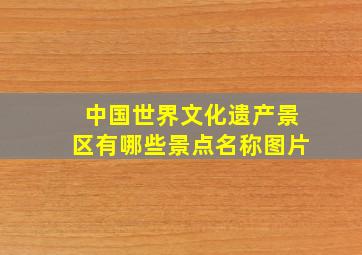 中国世界文化遗产景区有哪些景点名称图片